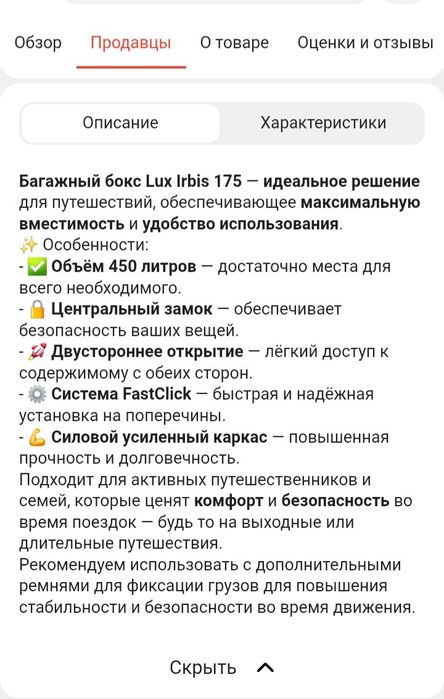 Обзор Продавцы О товаре Оценки и отзывы

Описание Характеристики

Багажный бокс Lux Irbis 175 — идеальное решение для путешествий, обеспечивающее максимальную вместимость и удобство использования.
✨ Особенности:
- ✅ Объём 450 литров — достаточно места для всего необходимого.
- 🔒 Центральный замок — обеспечивает безопасность ваших вещей.
- 🚀 Двустороннее открытие — лёгкий доступ к содержимому с обеих сторон.
- ⚙️ Система FastClick — быстрая и надёжная установка на поперечины.
- 💪 Силовой усиленный каркас — повышенная прочность и долговечность.
Подходит для активных путешественников и семей, которые ценят комфорт и безопасность во время поездок — будь то на выходные или длительные путешествия.
Рекомендуем использовать с дополнительными ремнями для фиксации грузов для повышения стабильности и безопасности во время движения.

Скрыть